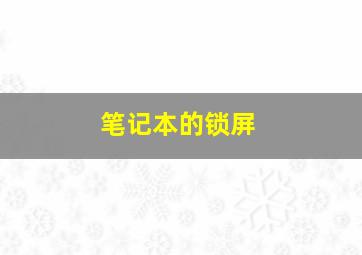 笔记本的锁屏